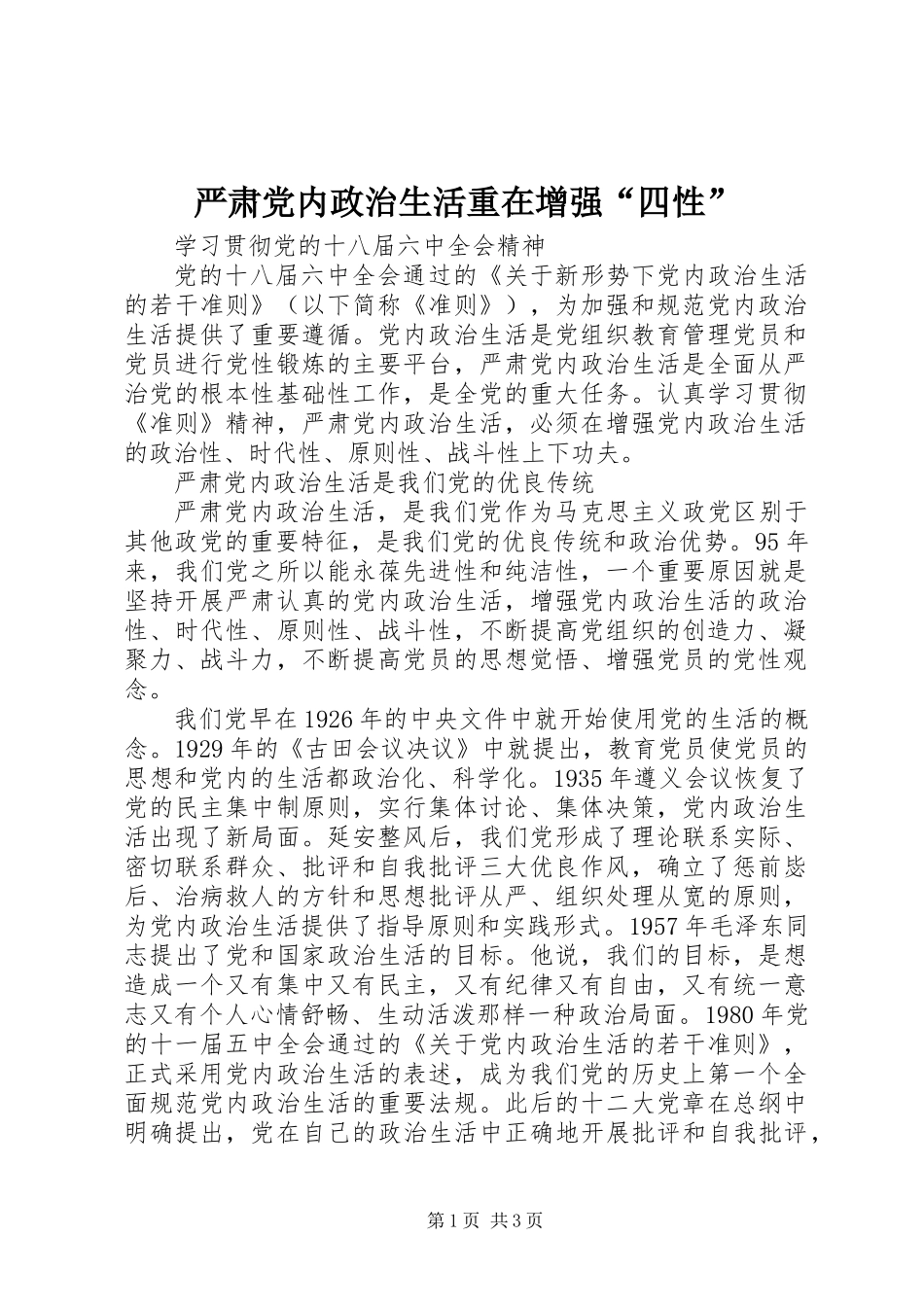 严肃党内政治生活重在增强“四性”

学习贯彻党的十八届六中全会精神

党的十八届六中全会通过的《关于新形势下党内政治生活的若干准则》（以下简称《准则》），为加强和规范党内政治生活提供了重要遵循。党内政治生活是党组织教育管理党员和党员进行党性锻炼的主要平台，严肃党内政治生活是全面从严治党的根本性基础性工作，是全党的重大任务。认真学习贯彻《准则》精神，严肃党内政治生活，必须在增强党内政治生活的政治性、时代性、原则性、战斗性上下功夫。

严肃党内政治生活是我们党的优良传统

严肃党内政治生活，是我们党作为马克思主义政党区别于其他政党的重要特征，是我们党的优良传统和政治优势。95年来，我们党之所以能永葆先进性和纯洁性，一个重要原因就是坚持开展严肃认真的党内政治生活，增强党内政治生活的政治性、时代性、原则性、战斗性，不断提高党组织的创造力、凝聚力、战斗力，不断提高党员的思想觉悟、增强党员的党性观念。

我们党早在1926年的中央文件中就开始使用党的生活的概念。1929年的《古田会议决议》中就提出，教育党员使党员的思想和党内的生活都政治化、科学化。1935年遵义会议恢复了党的民主集中制原则，实行集体讨论、集体决策，党内政治生活出现了新局面。延安整风后，我们党形成了理论联系实际、密切联系群众、批评和自我批评三大优良作风，确立了惩前毖后、治病救人的方针和思想批评从严、组织处理从宽的原则，为党内政治生活提供了指导原则和实践形式。1957年毛泽东同志提出了党和国家政治生活的目标。他说，我们的目标，是想造成一个又有集中又有民主，又有纪律又有自由，又有统一意志又有个人心情舒畅、生动活泼那样一种政治局面。1980年党的十一届五中全会通过的《关于党内政治生活的若干准则》，正式采用党内政治生活的表述，成为我们党的历史上第一个全面规范党内政治生活的重要法规。此后的十二大党章在总纲中明确提出，党在自己的政治生活中正确地开展批评和自我批评，

第1页 共3页